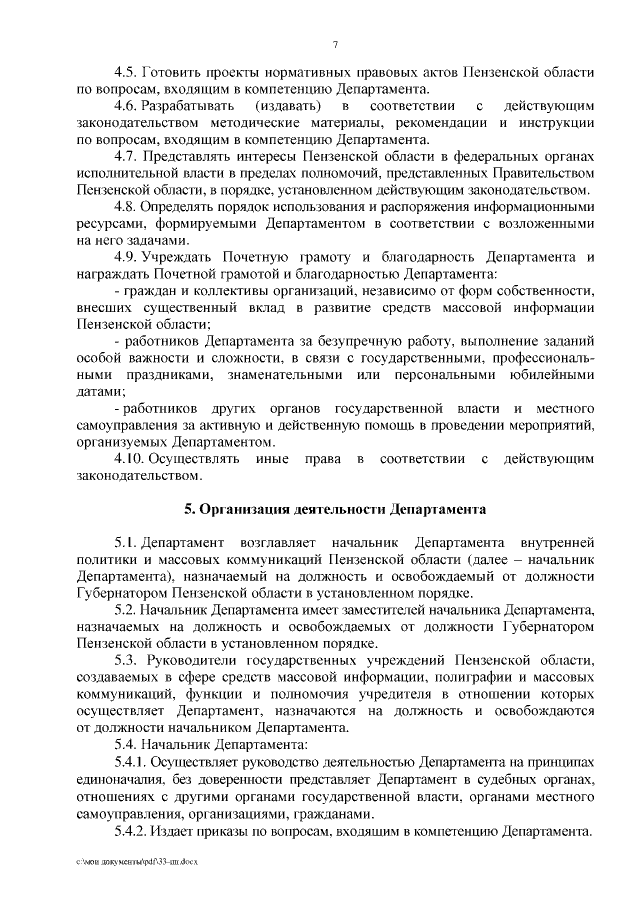 7

4.5. Готовить проекты нормативных правовых актов Пензенской области по вопросам, входящим в компетенцию Департамента.

4.6. Разрабатывать (издавать) в соответствии с действующим законодательством методические материалы, рекомендации и инструкции по вопросам, входящим в компетенцию Департамента.

4.7. Представлять интересы Пензенской области в федеральных органах исполнительной власти в пределах полномочий, представленных Правительством Пензенской области, в порядке, установленном действующим законодательством.

4.8. Определять порядок использования и распоряжения информационными ресурсами, формируемыми Департаментом в соответствии с возложенными на него задачами.

4.9. Учреждать Почетную грамоту и благодарность Департамента и награждать Почетной грамотой и благодарностью Департамента:

- граждан и коллективы организаций, независимо от форм собственности, внесших существенный вклад в развитие средств массовой информации Пензенской области;

- работников Департамента за безупречную работу, выполнение заданий особой важности и сложности, в связи с государственными, профессиональными праздниками, знаменательными или персональными юбилейными датами;

- работников других органов государственной власти и местного самоуправления за активную и действенную помощь в проведении мероприятий, организуемых Департаментом.

4.10. Осуществлять иные права в соответствии с действующим законодательством.

5. Организация деятельности Департамента

5.1. Департамент возглавляет начальник Департамента внутренней политики и массовых коммуникаций Пензенской области (далее – начальник Департамента), назначаемый на должность и освобождаемый от должности Губернатором Пензенской области в установленном порядке.

5.2. Начальник Департамента имеет заместителей начальника Департамента, назначаемых на должность и освобождаемых от должности Губернатором Пензенской области в установленном порядке.

5.3. Руководители государственных учреждений Пензенской области, создаваемых в сфере средств массовой информации, полиграфии и массовых коммуникаций, функции и полномочия учредителя в отношении которых осуществляет Департамент, назначаются на должность и освобождаются от должности начальником Департамента.

5.4. Начальник Департамента:

5.4.1. Осуществляет руководство деятельностью Департамента на принципах единоначалия, без доверенности представляет Департамент в судебных органах, отношениях с другими органами государственной власти, органами местного самоуправления, организациями, гражданами.

5.4.2. Издает приказы по вопросам, входящим в компетенцию Департамента.

c:\мои документы\pdf\33-пп.docx